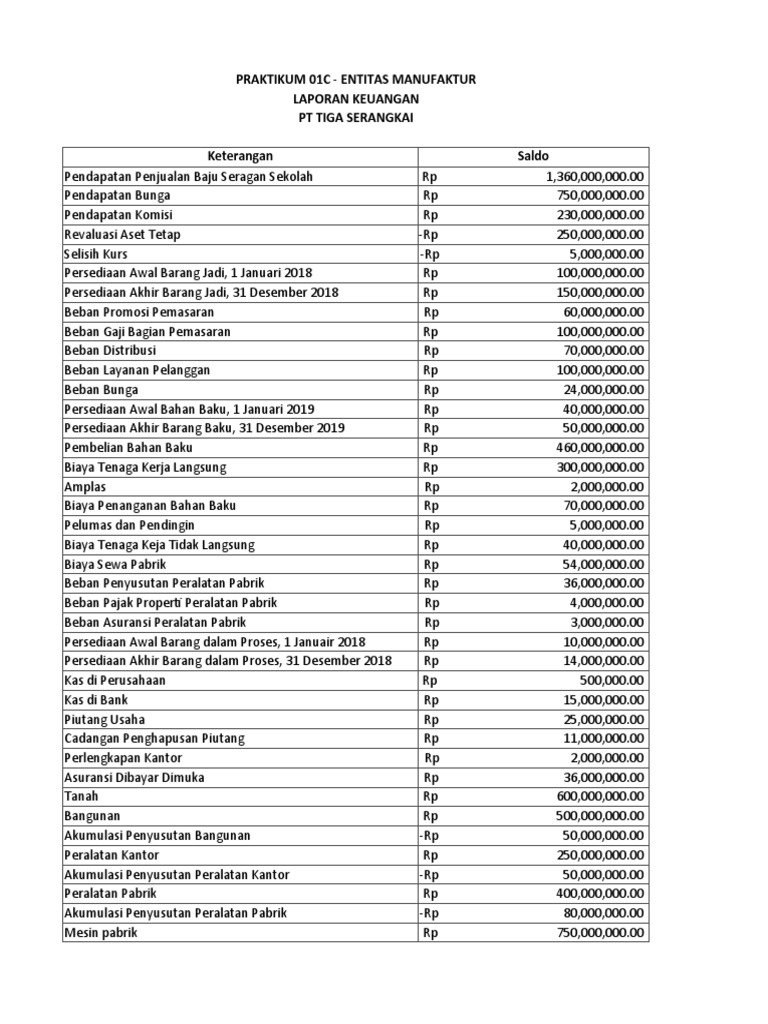 PRAKTIKUM 01C - ENTITAS MANUFAKTUR
LAPORAN KEUANGAN
PT TIGA SERANGKAI

| Keterangan | Saldo | |
|---|---|---|
| Pendapatan Penjualan Baju Seragan Sekolah | Rp | 1,360,000,000.00 |
| Pendapatan Bunga | Rp | 750,000,000.00 |
| Pendapatan Komisi | Rp | 230,000,000.00 |
| Revaluasi Aset Tetap | -Rp | 250,000,000.00 |
| Selisih Kurs | -Rp | 5,000,000.00 |
| Persediaan Awal Barang Jadi, 1 Januari 2018 | Rp | 100,000,000.00 |
| Persediaan Akhir Barang Jadi, 31 Desember 2018 | Rp | 150,000,000.00 |
| Beban Promosi Pemasaran | Rp | 60,000,000.00 |
| Beban Gaji Bagian Pemasaran | Rp | 100,000,000.00 |
| Beban Distribusi | Rp | 70,000,000.00 |
| Beban Layanan Pelanggan | Rp | 100,000,000.00 |
| Beban Bunga | Rp | 24,000,000.00 |
| Persediaan Awal Bahan Baku, 1 Januari 2019 | Rp | 40,000,000.00 |
| Persediaan Akhir Barang Baku, 31 Desember 2019 | Rp | 50,000,000.00 |
| Pembelian Bahan Baku | Rp | 460,000,000.00 |
| Biaya Tenaga Kerja Langsung | Rp | 300,000,000.00 |
| Amplas | Rp | 2,000,000.00 |
| Biaya Penanganan Bahan Baku | Rp | 70,000,000.00 |
| Pelumas dan Pendingin | Rp | 5,000,000.00 |
| Biaya Tenaga Keja Tidak Langsung | Rp | 40,000,000.00 |
| Biaya Sewa Pabrik | Rp | 54,000,000.00 |
| Beban Penyusutan Peralatan Pabrik | Rp | 36,000,000.00 |
| Beban Pajak Properti Peralatan Pabrik | Rp | 4,000,000.00 |
| Beban Asuransi Peralatan Pabrik | Rp | 3,000,000.00 |
| Persediaan Awal Barang dalam Proses, 1 Januair 2018 | Rp | 10,000,000.00 |
| Persediaan Akhir Barang dalam Proses, 31 Desember 2018 | Rp | 14,000,000.00 |
| Kas di Perusahaan | Rp | 500,000.00 |
| Kas di Bank | Rp | 15,000,000.00 |
| Piutang Usaha | Rp | 25,000,000.00 |
| Cadangan Penghapusan Piutang | Rp | 11,000,000.00 |
| Perlengkapan Kantor | Rp | 2,000,000.00 |
| Asuransi Dibayar Dimuka | Rp | 36,000,000.00 |
| Tanah | Rp | 600,000,000.00 |
| Bangunan | Rp | 500,000,000.00 |
| Akumulasi Penyusutan Bangunan | -Rp | 50,000,000.00 |
| Peralatan Kantor | Rp | 250,000,000.00 |
| Akumulasi Penyusutan Peralatan Kantor | -Rp | 50,000,000.00 |
| Peralatan Pabrik | Rp | 400,000,000.00 |
| Akumulasi Penyusutan Peralatan Pabrik | -Rp | 80,000,000.00 |
| Mesin pabrik | Rp | 750,000,000.00 |